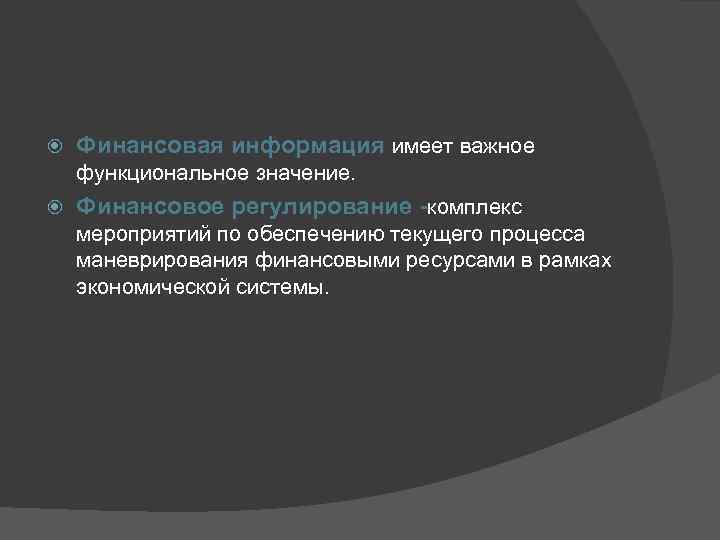 Финансовая информация имеет важное функциональное значение.

Финансовое регулирование -комплекс мероприятий по обеспечению текущего процесса маневрирования финансовыми ресурсами в рамках экономической системы.